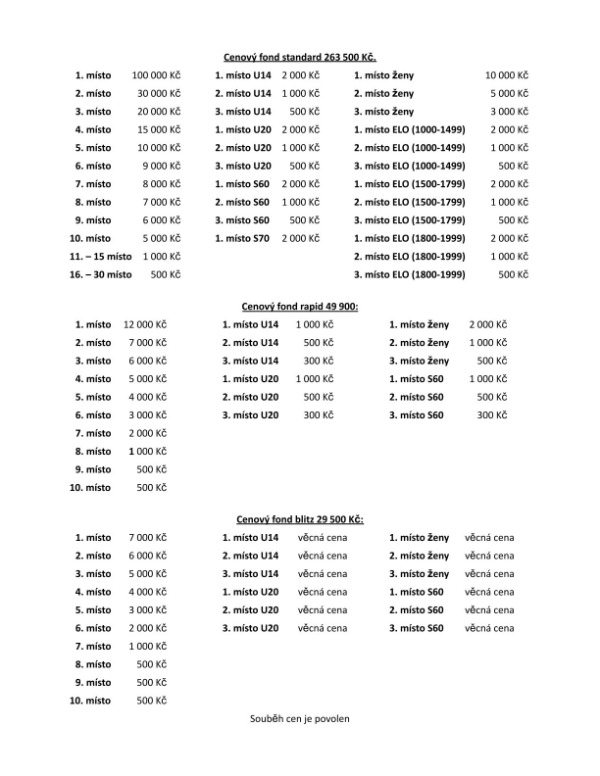 Cenový fond standard 263 500 Kč.

| | | | | | |
|---|---|---|---|---|---|
| 1. místo | 100 000 Kč | 1. místo U14 | 2 000 Kč | 1. místo ženy | 10 000 Kč |
| 2. místo | 30 000 Kč | 2. místo U14 | 1 000 Kč | 2. místo ženy | 5 000 Kč |
| 3. místo | 20 000 Kč | 3. místo U14 | 500 Kč | 3. místo ženy | 3 000 Kč |
| 4. místo | 15 000 Kč | 1. místo U20 | 2 000 Kč | 1. místo ELO (1000-1499) | 2 000 Kč |
| 5. místo | 10 000 Kč | 2. místo U20 | 1 000 Kč | 2. místo ELO (1000-1499) | 1 000 Kč |
| 6. místo | 9 000 Kč | 3. místo U20 | 500 Kč | 3. místo ELO (1000-1499) | 500 Kč |
| 7. místo | 8 000 Kč | 1. místo S60 | 2 000 Kč | 1. místo ELO (1500-1799) | 2 000 Kč |
| 8. místo | 7 000 Kč | 2. místo S60 | 1 000 Kč | 2. místo ELO (1500-1799) | 1 000 Kč |
| 9. místo | 6 000 Kč | 3. místo S60 | 500 Kč | 3. místo ELO (1500-1799) | 500 Kč |
| 10. místo | 5 000 Kč | 1. místo S70 | 2 000 Kč | 1. místo ELO (1800-1999) | 2 000 Kč |
| 11. – 15 místo | 1 000 Kč | | | 2. místo ELO (1800-1999) | 1 000 Kč |
| 16. – 30 místo | 500 Kč | | | 3. místo ELO (1800-1999) | 500 Kč |

Cenový fond rapid 49 900:

| | | | | | |
|---|---|---|---|---|---|
| 1. místo | 12 000 Kč | 1. místo U14 | 1 000 Kč | 1. místo ženy | 2 000 Kč |
| 2. místo | 7 000 Kč | 2. místo U14 | 500 Kč | 2. místo ženy | 1 000 Kč |
| 3. místo | 6 000 Kč | 3. místo U14 | 300 Kč | 3. místo ženy | 500 Kč |
| 4. místo | 5 000 Kč | 1. místo U20 | 1 000 Kč | 1. místo S60 | 1 000 Kč |
| 5. místo | 4 000 Kč | 2. místo U20 | 500 Kč | 2. místo S60 | 500 Kč |
| 6. místo | 3 000 Kč | 3. místo U20 | 300 Kč | 3. místo S60 | 300 Kč |
| 7. místo | 2 000 Kč | | | | |
| 8. místo | 1 000 Kč | | | | |
| 9. místo | 500 Kč | | | | |
| 10. místo | 500 Kč | | | | |

Cenový fond blitz 29 500 Kč:

| | | | | | |
|---|---|---|---|---|---|
| 1. místo | 7 000 Kč | 1. místo U14 | věcná cena | 1. místo ženy | věcná cena |
| 2. místo | 6 000 Kč | 2. místo U14 | věcná cena | 2. místo ženy | věcná cena |
| 3. místo | 5 000 Kč | 3. místo U14 | věcná cena | 3. místo ženy | věcná cena |
| 4. místo | 4 000 Kč | 1. místo U20 | věcná cena | 1. místo S60 | věcná cena |
| 5. místo | 3 000 Kč | 2. místo U20 | věcná cena | 2. místo S60 | věcná cena |
| 6. místo | 2 000 Kč | 3. místo U20 | věcná cena | 3. místo S60 | věcná cena |
| 7. místo | 1 000 Kč | | | | |
| 8. místo | 500 Kč | | | | |
| 9. místo | 500 Kč | | | | |
| 10. místo | 500 Kč | | | | |

Souběh cen je povolen